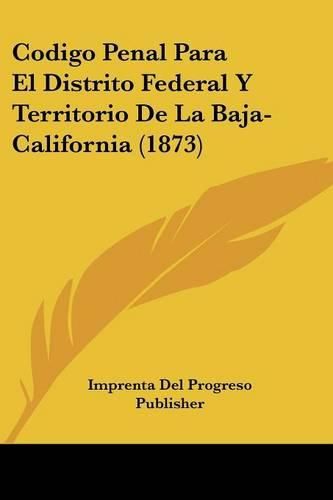 Codigo Penal Para El Distrito Federal Y Territorio De La Baja-California (1873)

Imprenta Del Progreso Publisher